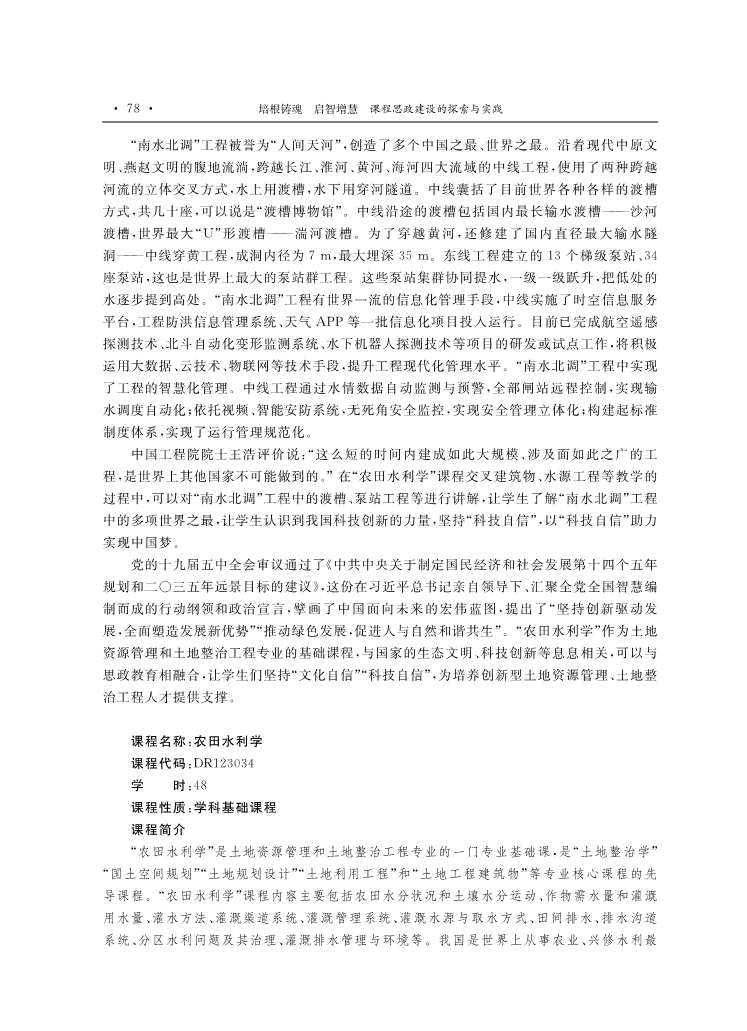 · 78 · 培根铸魂 启智增慧 课程思政建设的探索与实践

“南水北调”工程被誉为“人间天河”，创造了多个中国之最、世界之最。沿着现代中原文明、燕赵文明的腹地流淌，跨越长江、淮河、黄河、海河四大流域的中线工程，使用了两种跨越河流的立体交叉方式，水上用渡槽，水下用穿河隧道。中线囊括了目前世界各种各样的渡槽方式，共几十座，可以说是“渡槽博物馆”。中线沿途的渡槽包括国内最长输水渡槽——沙河渡槽，世界最大“U”形渡槽——湍河渡槽。为了穿越黄河，还修建了国内直径最大输水隧洞——中线穿黄工程，成洞内径为 7 m，最大埋深 35 m。东线工程建立的 13 个梯级泵站、34 座泵站，这也是世界上最大的泵站群工程。这些泵站集群协同提水，一级一级跃升，把低处的水逐步提到高处。“南水北调”工程有世界一流的信息化管理手段，中线实施了时空信息服务平台，工程防洪信息管理系统、天气 APP 等一批信息化项目投入运行。目前已完成航空遥感探测技术、北斗自动化变形监测系统、水下机器人探测技术等项目的研发或试点工作，将积极运用大数据、云技术、物联网等技术手段，提升工程现代化管理水平。“南水北调”工程中实现了工程的智慧化管理。中线工程通过水情数据自动监测与预警，全部闸站远程控制，实现输水调度自动化；依托视频、智能安防系统，无死角安全监控，实现安全管理立体化；构建起标准制度体系，实现了运行管理规范化。

中国工程院院士王浩评价说：“这么短的时间内建成如此大规模、涉及面如此之广的工程，是世界上其他国家不可能做到的。”在“农田水利学”课程交叉建筑物、水源工程等教学的过程中，可以对“南水北调”工程中的渡槽、泵站工程等进行讲解，让学生了解“南水北调”工程中的多项世界之最，让学生认识到我国科技创新的力量，坚持“科技自信”，以“科技自信”助力实现中国梦。

党的十九届五中全会审议通过了《中共中央关于制定国民经济和社会发展第十四个五年规划和二〇三五年远景目标的建议》，这份在习近平总书记亲自领导下、汇聚全党全国智慧编制而成的行动纲领和政治宣言，擘画了中国面向未来的宏伟蓝图，提出了“坚持创新驱动发展，全面塑造发展新优势”“推动绿色发展，促进人与自然和谐共生”。“农田水利学”作为土地资源管理和土地整治工程专业的基础课程，与国家的生态文明、科技创新等息息相关，可以与思政教育相融合，让学生们坚持“文化自信”“科技自信”，为培养创新型土地资源管理、土地整治工程人才提供支撑。

课程名称：农田水利学
课程代码：DR123034
学 时：48
课程性质：学科基础课程
课程简介

“农田水利学”是土地资源管理和土地整治工程专业的一门专业基础课，是“土地整治学”“国土空间规划”“土地规划设计”“土地利用工程”和“土地工程建筑物”等专业核心课程的先导课程。“农田水利学”课程内容主要包括农田水分状况和土壤水分运动、作物需水量和灌溉用水量、灌水方法、灌溉渠道系统、灌溉管理系统、灌溉水源与取水方式、田间排水、排水沟道系统、分区水利问题及其治理、灌溉排水管理与环境等。我国是世界上从事农业、兴修水利最